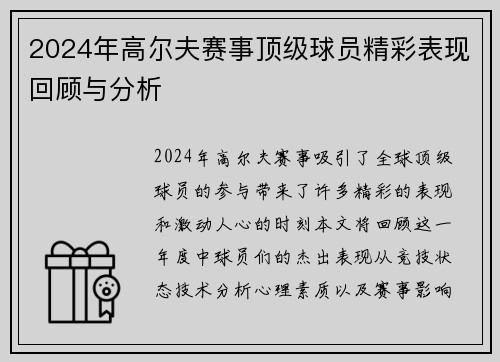 2024年高尔夫赛事顶级球员精彩表现回顾与分析

2024年高尔夫赛事吸引了全球顶级球员的参与带来了许多精彩的表现和激动人心的时刻本文将回顾这一年度中球员们的杰出表现从竞技状态技术分析心理素质以及赛事影响